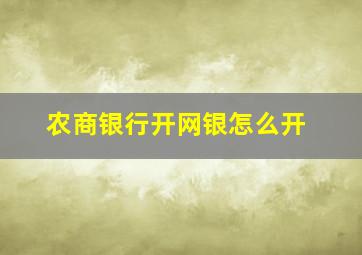 农商银行开网银怎么开